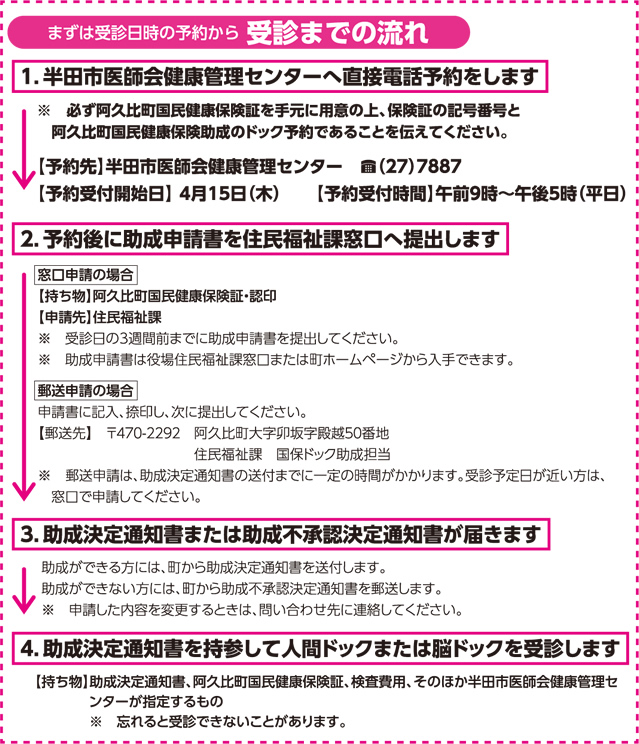 まずは受診日時の予約から　受診までの流れ

1. 半田市医師会健康管理センターへ直接電話予約をします

※　必ず阿久比町国民健康保険証を手元に用意の上、保険証の記号番号と阿久比町国民健康保険助成のドック予約であることを伝えてください。

【予約先】半田市医師会健康管理センター　☎(27)7887
【予約受付開始日】4月15日(木)　【予約受付時間】午前9時～午後5時(平日)

2. 予約後に助成申請書を住民福祉課窓口へ提出します

窓口申請の場合
【持ち物】阿久比町国民健康保険証・認印
【申請先】住民福祉課
※　受診日の3週間前までに助成申請書を提出してください。
※　助成申請書は役場住民福祉課窓口または町ホームページから入手できます。

郵送申請の場合
申請書に記入、捺印し、次に提出してください。
【郵送先】　〒470-2292　阿久比町大字卯坂字殿越50番地
住民福祉課　国保ドック助成担当
※　郵送申請は、助成決定通知書の送付までに一定の時間がかかります。受診予定日が近い方は、窓口で申請してください。

3. 助成決定通知書または助成不承認決定通知書が届きます

助成ができる方には、町から助成決定通知書を送付します。
助成ができない方には、町から助成不承認決定通知書を郵送します。
※　申請した内容を変更するときは、問い合わせ先に連絡してください。

4. 助成決定通知書を持参して人間ドックまたは脳ドックを受診します

【持ち物】助成決定通知書、阿久比町国民健康保険証、検査費用、そのほか半田市医師会健康管理センターが指定するもの
※　忘れると受診できないことがあります。